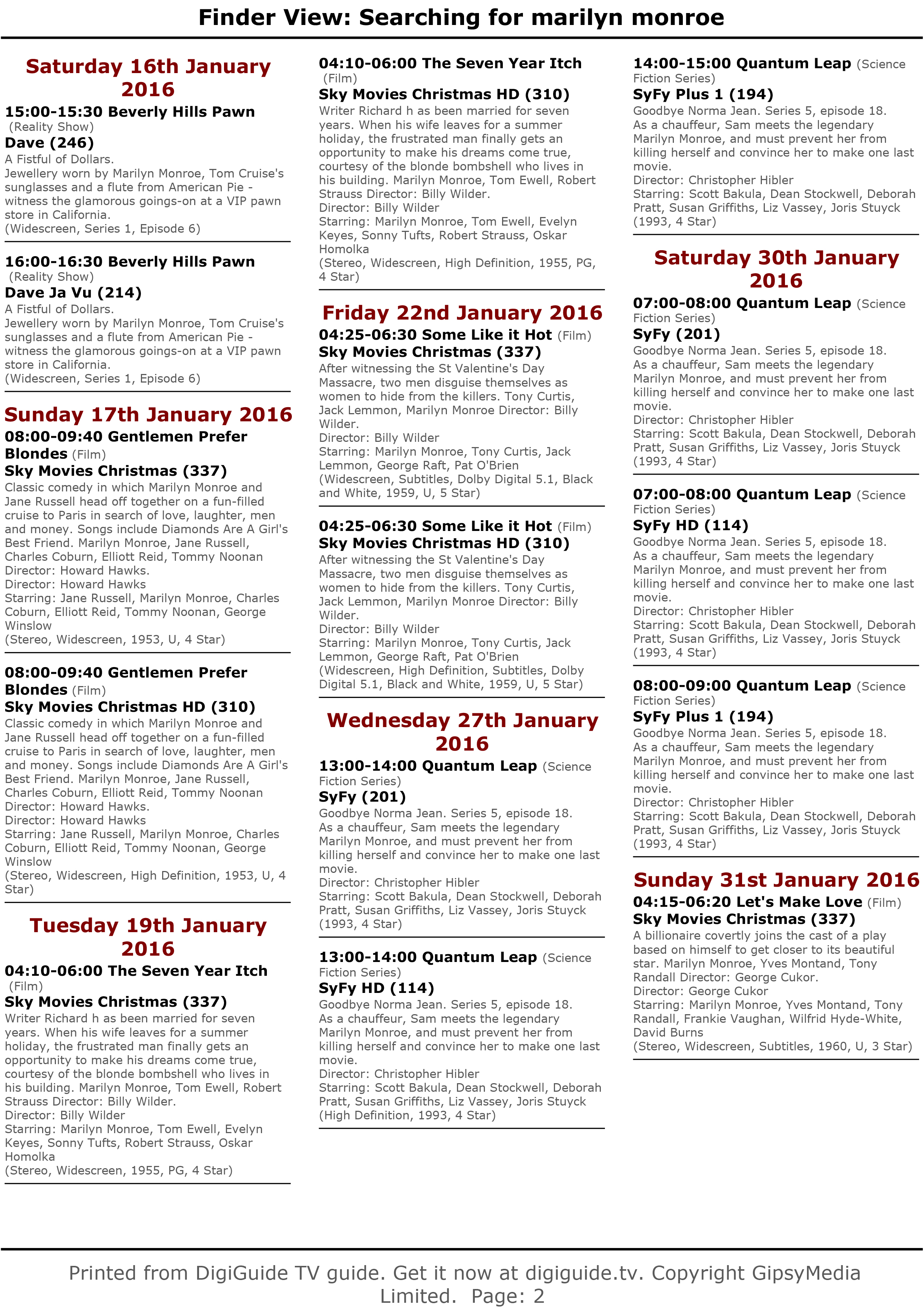 Finder View: Searching for marilyn monroe

Saturday 16th January 2016

15:00-15:30 Beverly Hills Pawn (Reality Show)
Dave (246)
A Fistful of Dollars.
Jewellery worn by Marilyn Monroe, Tom Cruise's sunglasses and a flute from American Pie - witness the glamorous goings-on at a VIP pawn store in California.
(Widescreen, Series 1, Episode 6)

16:00-16:30 Beverly Hills Pawn (Reality Show)
Dave Ja Vu (214)
A Fistful of Dollars.
Jewellery worn by Marilyn Monroe, Tom Cruise's sunglasses and a flute from American Pie - witness the glamorous goings-on at a VIP pawn store in California.
(Widescreen, Series 1, Episode 6)

Sunday 17th January 2016

08:00-09:40 Gentlemen Prefer Blondes (Film)
Sky Movies Christmas (337)
Classic comedy in which Marilyn Monroe and Jane Russell head off together on a fun-filled cruise to Paris in search of love, laughter, men and money. Songs include Diamonds Are A Girl's Best Friend. Marilyn Monroe, Jane Russell, Charles Coburn, Elliott Reid, Tommy Noonan Director: Howard Hawks.
Director: Howard Hawks
Starring: Jane Russell, Marilyn Monroe, Charles Coburn, Elliott Reid, Tommy Noonan, George Winslow
(Stereo, Widescreen, 1953, U, 4 Star)

08:00-09:40 Gentlemen Prefer Blondes (Film)
Sky Movies Christmas HD (310)
Classic comedy in which Marilyn Monroe and Jane Russell head off together on a fun-filled cruise to Paris in search of love, laughter, men and money. Songs include Diamonds Are A Girl's Best Friend. Marilyn Monroe, Jane Russell, Charles Coburn, Elliott Reid, Tommy Noonan Director: Howard Hawks.
Director: Howard Hawks
Starring: Jane Russell, Marilyn Monroe, Charles Coburn, Elliott Reid, Tommy Noonan, George Winslow
(Stereo, Widescreen, High Definition, 1953, U, 4 Star)

Tuesday 19th January 2016

04:10-06:00 The Seven Year Itch (Film)
Sky Movies Christmas (337)
Writer Richard h as been married for seven years. When his wife leaves for a summer holiday, the frustrated man finally gets an opportunity to make his dreams come true, courtesy of the blonde bombshell who lives in his building. Marilyn Monroe, Tom Ewell, Robert Strauss Director: Billy Wilder.
Director: Billy Wilder
Starring: Marilyn Monroe, Tom Ewell, Evelyn Keyes, Sonny Tufts, Robert Strauss, Oskar Homolka
(Stereo, Widescreen, 1955, PG, 4 Star)

04:10-06:00 The Seven Year Itch (Film)
Sky Movies Christmas HD (310)
Writer Richard h as been married for seven years. When his wife leaves for a summer holiday, the frustrated man finally gets an opportunity to make his dreams come true, courtesy of the blonde bombshell who lives in his building. Marilyn Monroe, Tom Ewell, Robert Strauss Director: Billy Wilder.
Director: Billy Wilder
Starring: Marilyn Monroe, Tom Ewell, Evelyn Keyes, Sonny Tufts, Robert Strauss, Oskar Homolka
(Stereo, Widescreen, High Definition, 1955, PG, 4 Star)

Friday 22nd January 2016

04:25-06:30 Some Like it Hot (Film)
Sky Movies Christmas (337)
After witnessing the St Valentine's Day Massacre, two men disguise themselves as women to hide from the killers. Tony Curtis, Jack Lemmon, Marilyn Monroe Director: Billy Wilder.
Director: Billy Wilder
Starring: Marilyn Monroe, Tony Curtis, Jack Lemmon, George Raft, Pat O'Brien
(Widescreen, Subtitles, Dolby Digital 5.1, Black and White, 1959, U, 5 Star)

04:25-06:30 Some Like it Hot (Film)
Sky Movies Christmas HD (310)
After witnessing the St Valentine's Day Massacre, two men disguise themselves as women to hide from the killers. Tony Curtis, Jack Lemmon, Marilyn Monroe Director: Billy Wilder.
Director: Billy Wilder
Starring: Marilyn Monroe, Tony Curtis, Jack Lemmon, George Raft, Pat O'Brien
(Widescreen, High Definition, Subtitles, Dolby Digital 5.1, Black and White, 1959, U, 5 Star)

Wednesday 27th January 2016

13:00-14:00 Quantum Leap (Science Fiction Series)
SyFy (201)
Goodbye Norma Jean. Series 5, episode 18.
As a chauffeur, Sam meets the legendary Marilyn Monroe, and must prevent her from killing herself and convince her to make one last movie.
Director: Christopher Hibler
Starring: Scott Bakula, Dean Stockwell, Deborah Pratt, Susan Griffiths, Liz Vassey, Joris Stuyck
(1993, 4 Star)

13:00-14:00 Quantum Leap (Science Fiction Series)
SyFy HD (114)
Goodbye Norma Jean. Series 5, episode 18.
As a chauffeur, Sam meets the legendary Marilyn Monroe, and must prevent her from killing herself and convince her to make one last movie.
Director: Christopher Hibler
Starring: Scott Bakula, Dean Stockwell, Deborah Pratt, Susan Griffiths, Liz Vassey, Joris Stuyck
(High Definition, 1993, 4 Star)

14:00-15:00 Quantum Leap (Science Fiction Series)
SyFy Plus 1 (194)
Goodbye Norma Jean. Series 5, episode 18.
As a chauffeur, Sam meets the legendary Marilyn Monroe, and must prevent her from killing herself and convince her to make one last movie.
Director: Christopher Hibler
Starring: Scott Bakula, Dean Stockwell, Deborah Pratt, Susan Griffiths, Liz Vassey, Joris Stuyck
(1993, 4 Star)

Saturday 30th January 2016

07:00-08:00 Quantum Leap (Science Fiction Series)
SyFy (201)
Goodbye Norma Jean. Series 5, episode 18.
As a chauffeur, Sam meets the legendary Marilyn Monroe, and must prevent her from killing herself and convince her to make one last movie.
Director: Christopher Hibler
Starring: Scott Bakula, Dean Stockwell, Deborah Pratt, Susan Griffiths, Liz Vassey, Joris Stuyck
(1993, 4 Star)

07:00-08:00 Quantum Leap (Science Fiction Series)
SyFy HD (114)
Goodbye Norma Jean. Series 5, episode 18.
As a chauffeur, Sam meets the legendary Marilyn Monroe, and must prevent her from killing herself and convince her to make one last movie.
Director: Christopher Hibler
Starring: Scott Bakula, Dean Stockwell, Deborah Pratt, Susan Griffiths, Liz Vassey, Joris Stuyck
(1993, 4 Star)

08:00-09:00 Quantum Leap (Science Fiction Series)
SyFy Plus 1 (194)
Goodbye Norma Jean. Series 5, episode 18.
As a chauffeur, Sam meets the legendary Marilyn Monroe, and must prevent her from killing herself and convince her to make one last movie.
Director: Christopher Hibler
Starring: Scott Bakula, Dean Stockwell, Deborah Pratt, Susan Griffiths, Liz Vassey, Joris Stuyck
(1993, 4 Star)

Sunday 31st January 2016

04:15-06:20 Let's Make Love (Film)
Sky Movies Christmas (337)
A billionaire covertly joins the cast of a play based on himself to get closer to its beautiful star. Marilyn Monroe, Yves Montand, Tony Randall Director: George Cukor.
Director: George Cukor
Starring: Marilyn Monroe, Yves Montand, Tony Randall, Frankie Vaughan, Wilfrid Hyde-White, David Burns
(Stereo, Widescreen, Subtitles, 1960, U, 3 Star)

Printed from DigiGuide TV guide. Get it now at digiguide.tv. Copyright GipsyMedia Limited. Page: 2